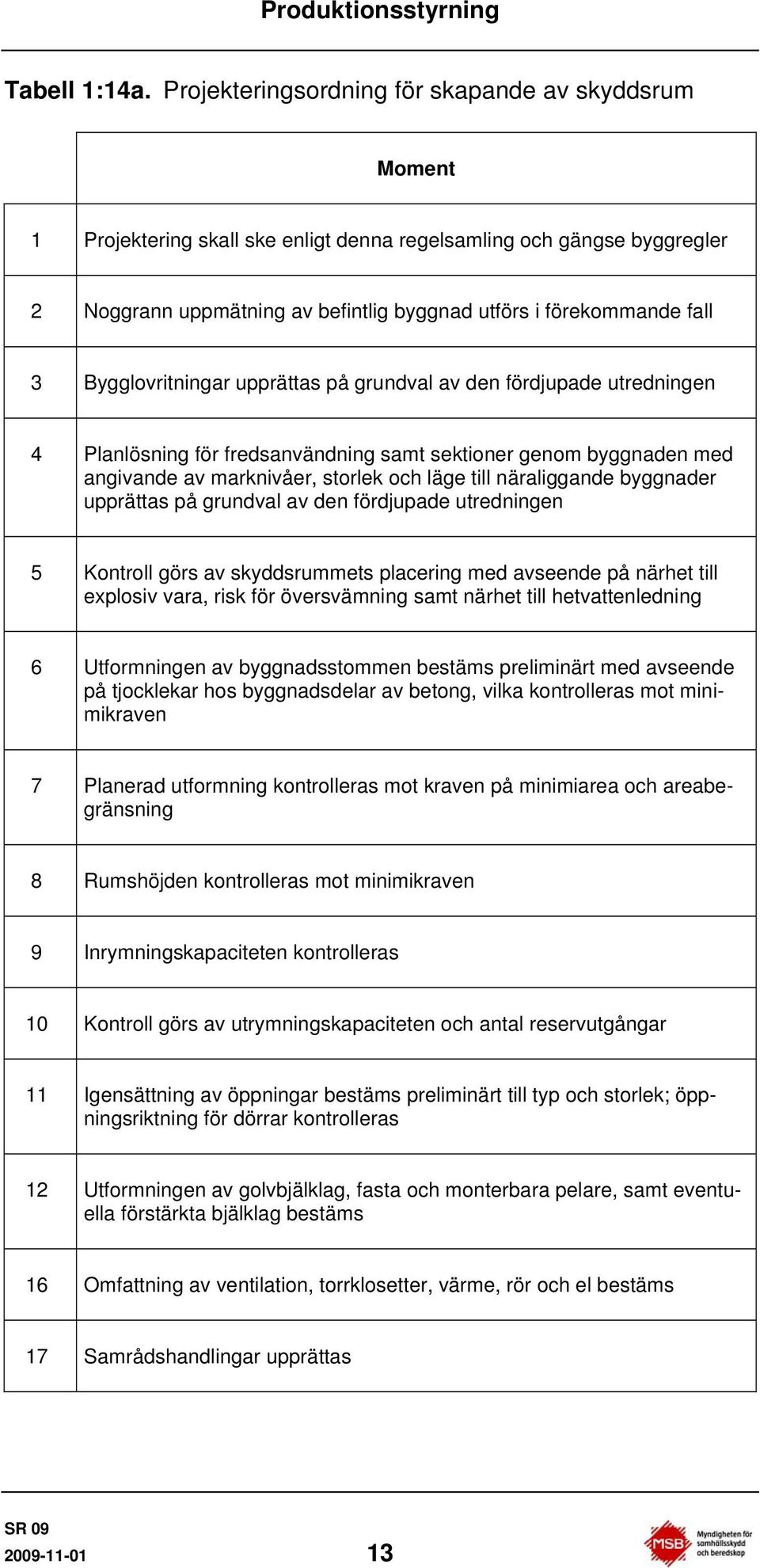 Produktionsstyrning

Tabell 1:14a. Projekteringsordning för skapande av skyddsrum

| | Moment |
|---|---|
| 1 | Projektering skall ske enligt denna regelsamling och gängse byggregler |
| 2 | Noggrann uppmätning av befintlig byggnad utförs i förekommande fall |
| 3 | Bygglovritningar upprättas på grundval av den fördjupade utredningen |
| 4 | Planlösning för fredsanvändning samt sektioner genom byggnaden med angivande av marknivåer, storlek och läge till näraliggande byggnader upprättas på grundval av den fördjupade utredningen |
| 5 | Kontroll görs av skyddsrummets placering med avseende på närhet till explosiv vara, risk för översvämning samt närhet till hetvattenledning |
| 6 | Utformningen av byggnadsstommen bestäms preliminärt med avseende på tjocklekar hos byggnadsdelar av betong, vilka kontrolleras mot minimikraven |
| 7 | Planerad utformning kontrolleras mot kraven på minimiarea och areabegränsning |
| 8 | Rumshöjden kontrolleras mot minimikraven |
| 9 | Inrymningskapaciteten kontrolleras |
| 10 | Kontroll görs av utrymningskapaciteten och antal reservutgångar |
| 11 | Igensättning av öppningar bestäms preliminärt till typ och storlek; öppningsriktning för dörrar kontrolleras |
| 12 | Utformningen av golvbjälklag, fasta och monterbara pelare, samt eventuella förstärkta bjälklag bestäms |
| 16 | Omfattning av ventilation, torrklosetter, värme, rör och el bestäms |
| 17 | Samrådshandlingar upprättas |

SR 09
2009-11-01
13
MSB Myndigheten för samhällsskydd och beredskap